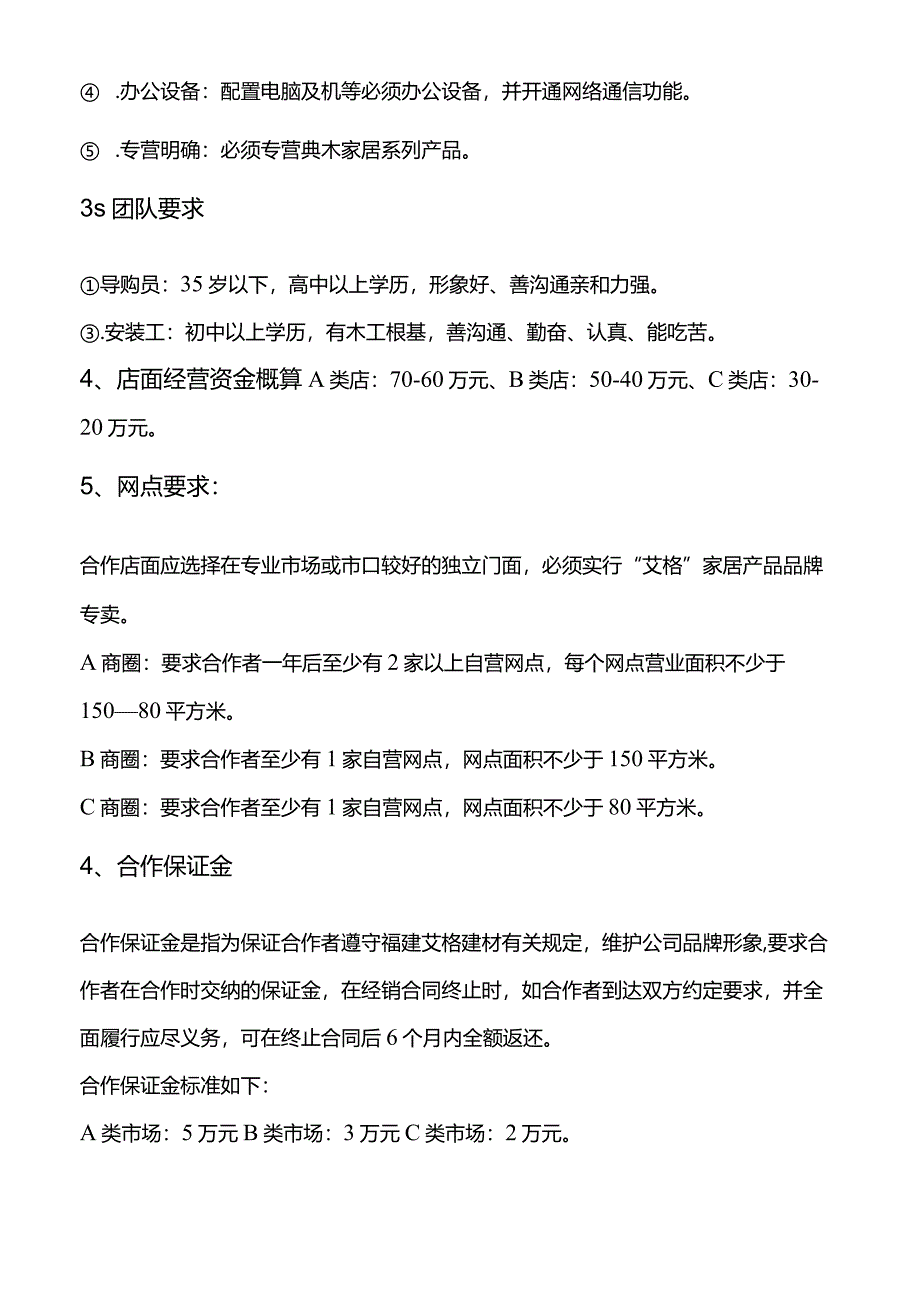 ④ .办公设备：配置电脑及机等必须办公设备，并开通网络通信功能。

⑤ .专营明确：必须专营典木家居系列产品。

3s 团队要求

①导购员：35 岁以下，高中以上学历，形象好、善沟通亲和力强。

③.安装工：初中以上学历，有木工根基，善沟通、勤奋、认真、能吃苦。

4、店面经营资金概算 A 类店：70-60 万元、B 类店：50-40 万元、C 类店：30-20 万元。

5、网点要求：

合作店面应选择在专业市场或市口较好的独立门面，必须实行“艾格”家居产品品牌专卖。

A 商圈：要求合作者一年后至少有 2 家以上自营网点，每个网点营业面积不少于 150—80 平方米。

B 商圈：要求合作者至少有 1 家自营网点，网点面积不少于 150 平方米。

C 商圈：要求合作者至少有 1 家自营网点，网点面积不少于 80 平方米。

4、合作保证金

合作保证金是指为保证合作者遵守福建艾格建材有关规定，维护公司品牌形象,要求合作者在合作时交纳的保证金，在经销合同终止时，如合作者到达双方约定要求，并全面履行应尽义务，可在终止合同后 6 个月内全额返还。

合作保证金标准如下：

A 类市场：5 万元 B 类市场：3 万元 C 类市场：2 万元。